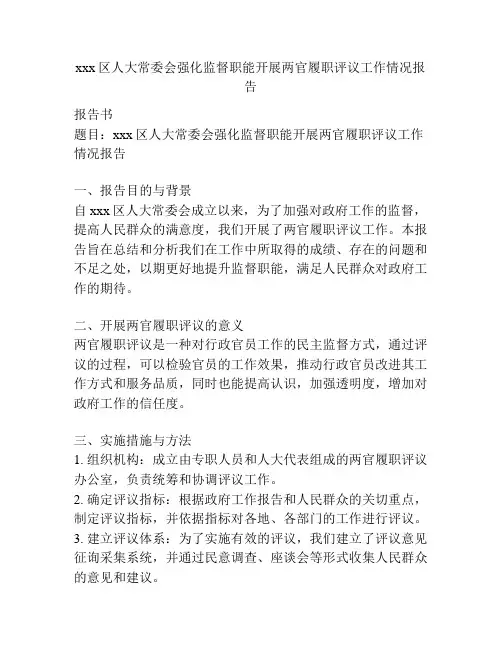 xxx 区人大常委会强化监督职能开展两官履职评议工作情况报告

报告书
题目：xxx 区人大常委会强化监督职能开展两官履职评议工作情况报告

一、报告目的与背景
自 xxx 区人大常委会成立以来，为了加强对政府工作的监督，提高人民群众的满意度，我们开展了两官履职评议工作。本报告旨在总结和分析我们在工作中所取得的成绩、存在的问题和不足之处，以期更好地提升监督职能，满足人民群众对政府工作的期待。

二、开展两官履职评议的意义
两官履职评议是一种对行政官员工作的民主监督方式，通过评议的过程，可以检验官员的工作效果，推动行政官员改进其工作方式和服务品质，同时也能提高认识，加强透明度，增加对政府工作的信任度。

三、实施措施与方法
1. 组织机构：成立由专职人员和人大代表组成的两官履职评议办公室，负责统筹和协调评议工作。
2. 确定评议指标：根据政府工作报告和人民群众的关切重点，制定评议指标，并依据指标对各地、各部门的工作进行评议。
3. 建立评议体系：为了实施有效的评议，我们建立了评议意见征询采集系统，并通过民意调查、座谈会等形式收集人民群众的意见和建议。